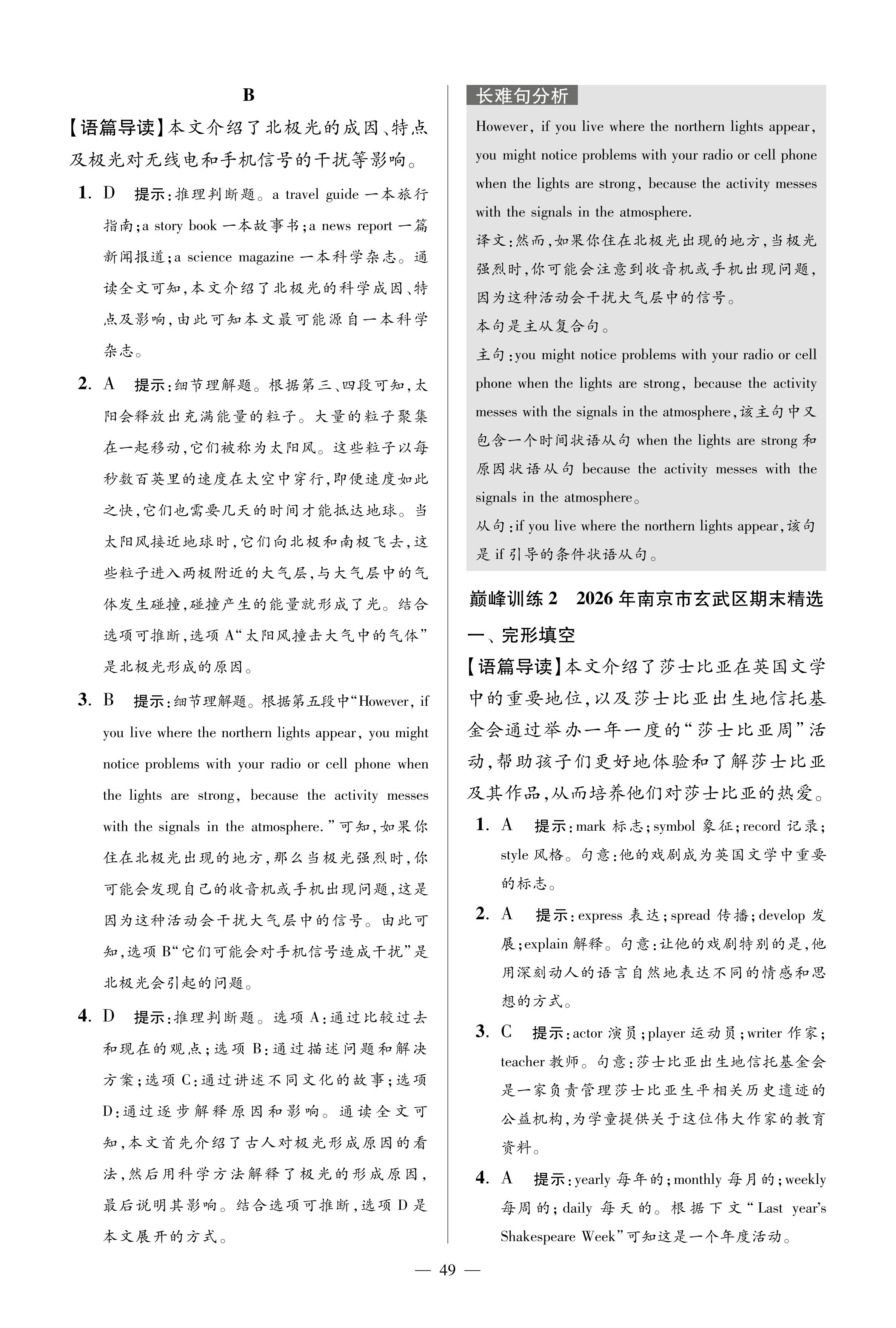 B

【语篇导读】本文介绍了北极光的成因、特点及极光对无线电和手机信号的干扰等影响。

1. D　提示：推理判断题。a travel guide 一本旅行指南；a story book 一本故事书；a news report 一篇新闻报道；a science magazine 一本科学杂志。通读全文可知，本文介绍了北极光的科学成因、特点及影响，由此可知本文最可能源自一本科学杂志。

2. A　提示：细节理解题。根据第三、四段可知，太阳会释放出充满能量的粒子。大量的粒子聚集在一起移动，它们被称为太阳风。这些粒子以每秒数百英里的速度在太空中穿行，即便速度如此之快，它们也需要几天的时间才能抵达地球。当太阳风接近地球时，它们向北极和南极飞去，这些粒子进入两极附近的大气层，与大气层中的气体发生碰撞，碰撞产生的能量就形成了光。结合选项可推断，选项 A“太阳风撞击大气中的气体”是北极光形成的原因。

3. B　提示：细节理解题。根据第五段中“However, if you live where the northern lights appear, you might notice problems with your radio or cell phone when the lights are strong, because the activity messes with the signals in the atmosphere.”可知，如果你住在北极光出现的地方，那么当极光强烈时，你可能会发现自己的收音机或手机出现问题，这是因为这种活动会干扰大气层中的信号。由此可知，选项 B“它们可能会对手机信号造成干扰”是北极光会引起的问题。

4. D　提示：推理判断题。选项 A：通过比较过去和现在的观点；选项 B：通过描述问题和解决方案；选项 C：通过讲述不同文化的故事；选项 D：通过逐步解释原因和影响。通读全文可知，本文首先介绍了古人对极光形成原因的看法，然后用科学方法解释了极光的形成原因，最后说明其影响。结合选项可推断，选项 D 是本文展开的方式。

长难句分析

However, if you live where the northern lights appear, you might notice problems with your radio or cell phone when the lights are strong, because the activity messes with the signals in the atmosphere.

译文：然而，如果你住在北极光出现的地方，当极光强烈时，你可能会注意到收音机或手机出现问题，因为这种活动会干扰大气层中的信号。

本句是主从复合句。

主句：you might notice problems with your radio or cell phone when the lights are strong, because the activity messes with the signals in the atmosphere，该主句中又包含一个时间状语从句 when the lights are strong 和原因状语从句 because the activity messes with the signals in the atmosphere。

从句：if you live where the northern lights appear，该句是 if 引导的条件状语从句。

巅峰训练 2　2026 年南京市玄武区期末精选

一、完形填空

【语篇导读】本文介绍了莎士比亚在英国文学中的重要地位，以及莎士比亚出生地信托基金会通过举办一年一度的“莎士比亚周”活动，帮助孩子们更好地体验和了解莎士比亚及其作品，从而培养他们对莎士比亚的热爱。

1. A　提示：mark 标志；symbol 象征；record 记录；style 风格。句意：他的戏剧成为英国文学中重要的标志。

2. A　提示：express 表达；spread 传播；develop 发展；explain 解释。句意：让他的戏剧特别的是，他用深刻动人的语言自然地表达不同的情感和思想的方式。

3. C　提示：actor 演员；player 运动员；writer 作家；teacher 教师。句意：莎士比亚出生地信托基金会是一家负责管理莎士比亚生平相关历史遗迹的公益机构，为学童提供关于这位伟大作家的教育资料。

4. A　提示：yearly 每年的；monthly 每月的；weekly 每周的；daily 每天的。根据下文“Last year's Shakespeare Week”可知这是一个年度活动。

— 49 —